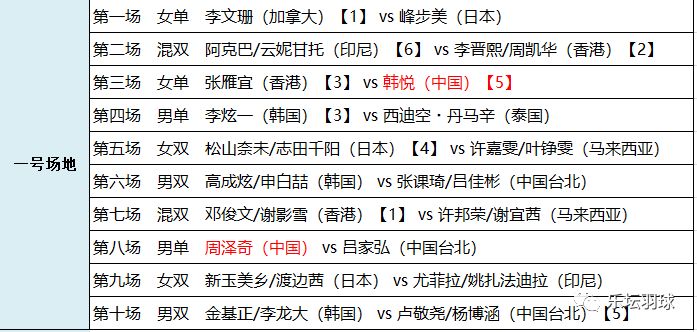 | 一号场地 | 第一场 女单 李文珊（加拿大）【1】 vs 峰步美（日本） |
|---|---|
| | 第二场 混双 阿克巴/云妮甘托（印尼）【6】 vs 李晋熙/周凯华（香港）【2】 |
| | 第三场 女单 张雁宜（香港）【3】 vs 韩悦（中国）【5】 |
| | 第四场 男单 李炫一（韩国）【3】 vs 西迪空·丹马辛（泰国） |
| | 第五场 女双 松山奈未/志田千阳（日本）【4】 vs 许嘉雯/叶铮雯（马来西亚） |
| | 第六场 男双 高成炫/申白喆（韩国） vs 张课琦/吕佳彬（中国台北） |
| | 第七场 混双 邓俊文/谢影雪（香港）【1】 vs 许邦荣/谢宜茜（马来西亚） |
| | 第八场 男单 周泽奇（中国） vs 吕家弘（中国台北） |
| | 第九场 女双 新玉美乡/渡边茜（日本） vs 尤菲拉/姚扎法迪拉（印尼） |
| | 第十场 男双 金基正/李龙大（韩国） vs 卢敬尧/杨博涵（中国台北）【5】 |

乐坛羽球